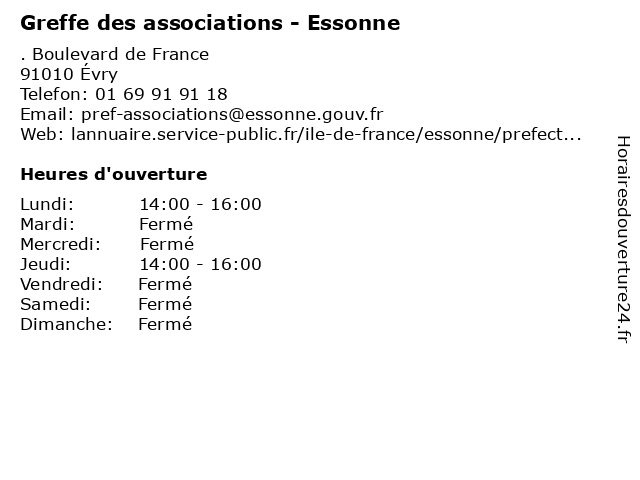 Greffe des associations - Essonne

. Boulevard de France
91010 Évry
Telefon: 01 69 91 91 18
Email: pref-associations@essonne.gouv.fr
Web: lannuaire.service-public.fr/ile-de-france/essonne/prefect...

Heures d'ouverture

Lundi: 14:00 - 16:00
Mardi: Fermé
Mercredi: Fermé
Jeudi: 14:00 - 16:00
Vendredi: Fermé
Samedi: Fermé
Dimanche: Fermé

Horairesdouverture24.fr